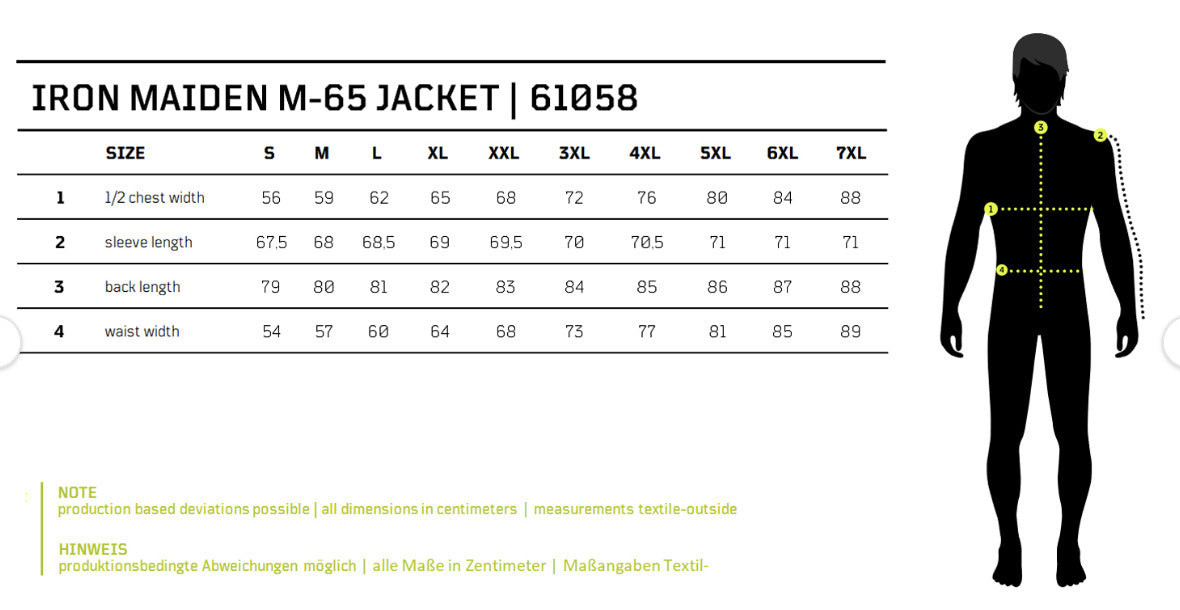 IRON MAIDEN M-65 JACKET | 61058

| | SIZE | S | M | L | XL | XXL | 3XL | 4XL | 5XL | 6XL | 7XL |
|---|---|---|---|---|---|---|---|---|---|---|---|
| 1 | 1/2 chest width | 56 | 59 | 62 | 65 | 68 | 72 | 76 | 80 | 84 | 88 |
| 2 | sleeve length | 67,5 | 68 | 68,5 | 69 | 69,5 | 70 | 70,5 | 71 | 71 | 71 |
| 3 | back length | 79 | 80 | 81 | 82 | 83 | 84 | 85 | 86 | 87 | 88 |
| 4 | waist width | 54 | 57 | 60 | 64 | 68 | 73 | 77 | 81 | 85 | 89 |

3
2
1
4

NOTE
production based deviations possible | all dimensions in centimeters | measurements textile-outside

HINWEIS
produktionsbedingte Abweichungen möglich | alle Maße in Zentimeter | Maßangaben Textil-